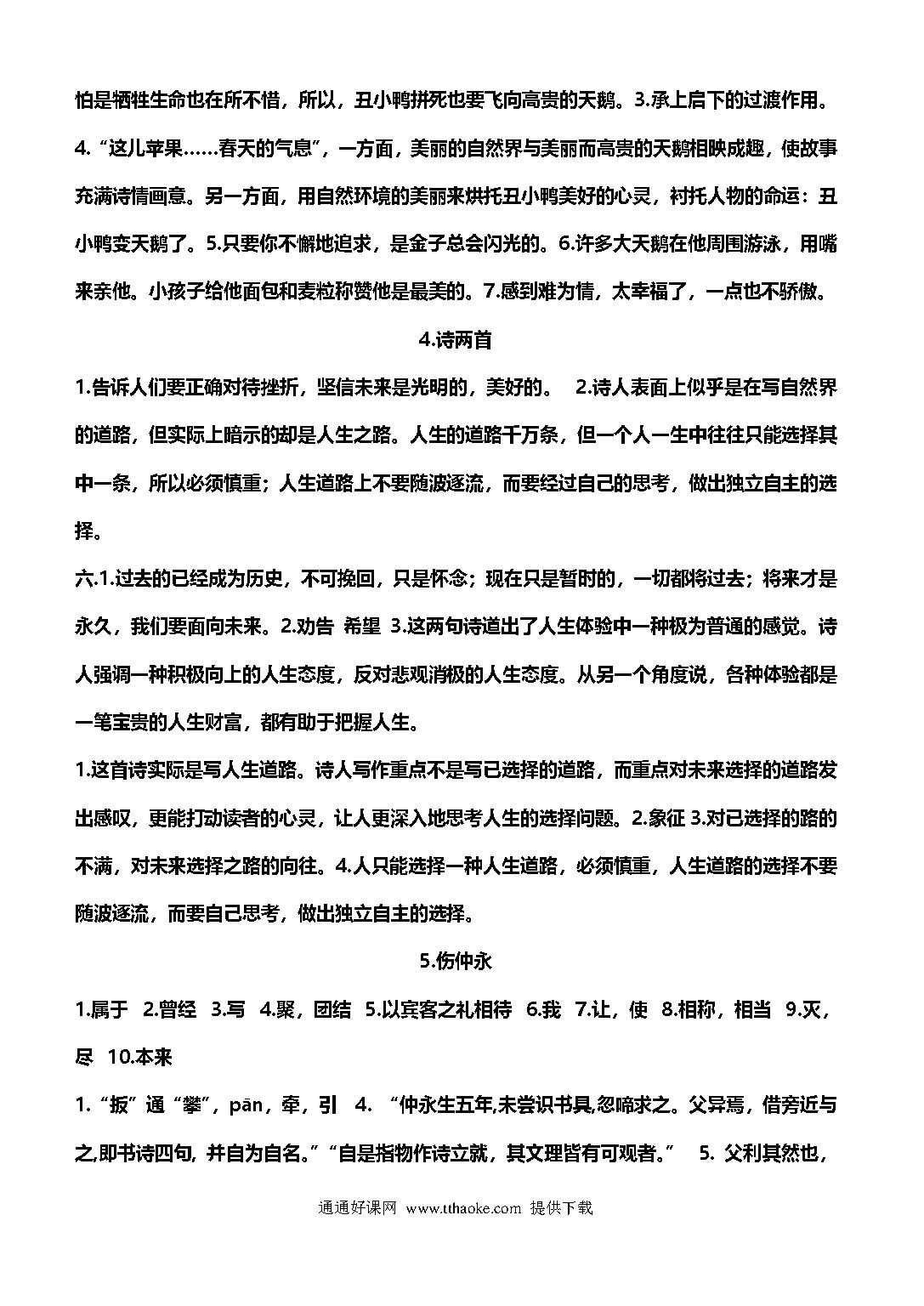 怕是牺牲生命也在所不惜，所以，丑小鸭拼死也要飞向高贵的天鹅。3.承上启下的过渡作用。4.“这儿苹果……春天的气息”，一方面，美丽的自然界与美丽而高贵的天鹅相映成趣，使故事充满诗情画意。另一方面，用自然环境的美丽来烘托丑小鸭美好的心灵，衬托人物的命运：丑小鸭变天鹅了。5.只要你不懈地追求，是金子总会闪光的。6.许多大天鹅在他周围游泳，用嘴来亲他。小孩子给他面包和麦粒称赞他是最美的。7.感到难为情，太幸福了，一点也不骄傲。

4.诗两首

1.告诉人们要正确对待挫折，坚信未来是光明的，美好的。 2.诗人表面上似乎是在写自然界的道路，但实际上暗示的却是人生之路。人生的道路千万条，但一个人一生中往往只能选择其中一条，所以必须慎重；人生道路上不要随波逐流，而要经过自己的思考，做出独立自主的选择。

六.1.过去的已经成为历史，不可挽回，只是怀念；现在只是暂时的，一切都将过去；将来才是永久，我们要面向未来。2.劝告 希望 3.这两句诗道出了人生体验中一种极为普通的感觉。诗人强调一种积极向上的人生态度，反对悲观消极的人生态度。从另一个角度说，各种体验都是一笔宝贵的人生财富，都有助于把握人生。

1.这首诗实际是写人生道路。诗人写作重点不是写已选择的道路，而重点对未来选择的道路发出感叹，更能打动读者的心灵，让人更深入地思考人生的选择问题。2.象征 3.对已选择的路的不满，对未来选择之路的向往。4.人只能选择一种人生道路，必须慎重，人生道路的选择不要随波逐流，而要自己思考，做出独立自主的选择。

5.伤仲永

1.属于 2.曾经 3.写 4.聚，团结 5.以宾客之礼相待 6.我 7.让，使 8.相称，相当 9.灭，尽 10.本来

1.“扳”通“攀”，pān，牵，引 4. “仲永生五年,未尝识书具,忽啼求之。父异焉，借旁近与之,即书诗四句, 并自为自名。”“自是指物作诗立就，其文理皆有可观者。” 5. 父利其然也，

通通好课网 www.tthaoke.com 提供下载